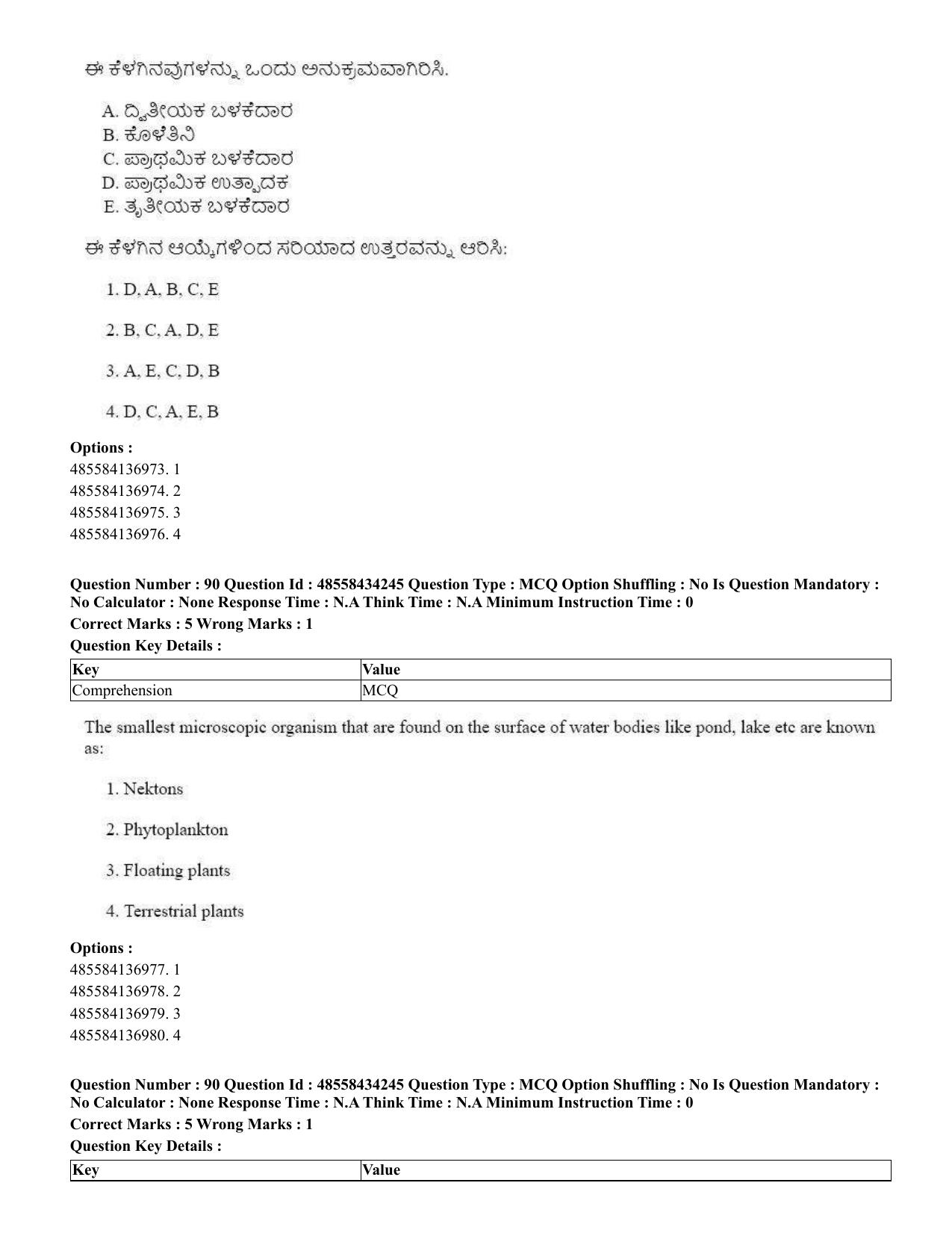 ಈ ಕೆಳಗಿನವುಗಳನ್ನು ಒಂದು ಅನುಕ್ರಮವಾಗಿರಿಸಿ.

A. ದ್ವಿತೀಯಕ ಬಳಕೆದಾರ
B. ಕೊಳೆತಿನಿ
C. ಪ್ರಾಥಮಿಕ ಬಳಕೆದಾರ
D. ಪ್ರಾಥಮಿಕ ಉತ್ಪಾದಕ
E. ತೃತೀಯಕ ಬಳಕೆದಾರ

ಈ ಕೆಳಗಿನ ಆಯ್ಕೆಗಳಿಂದ ಸರಿಯಾದ ಉತ್ತರವನ್ನು ಆರಿಸಿ:

1. D, A, B, C, E

2. B, C, A, D, E

3. A, E, C, D, B

4. D, C, A, E, B

Options :
485584136973. 1
485584136974. 2
485584136975. 3
485584136976. 4

Question Number : 90 Question Id : 48558434245 Question Type : MCQ Option Shuffling : No Is Question Mandatory : No Calculator : None Response Time : N.A Think Time : N.A Minimum Instruction Time : 0
Correct Marks : 5 Wrong Marks : 1
Question Key Details :

| Key | Value |
|---|---|
| Comprehension | MCQ |

The smallest microscopic organism that are found on the surface of water bodies like pond, lake etc are known as:

1. Nektons

2. Phytoplankton

3. Floating plants

4. Terrestrial plants

Options :
485584136977. 1
485584136978. 2
485584136979. 3
485584136980. 4

Question Number : 90 Question Id : 48558434245 Question Type : MCQ Option Shuffling : No Is Question Mandatory : No Calculator : None Response Time : N.A Think Time : N.A Minimum Instruction Time : 0
Correct Marks : 5 Wrong Marks : 1
Question Key Details :

| Key | Value |
|---|---|